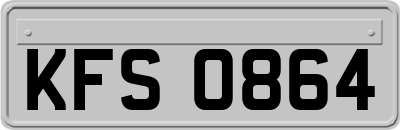 KFS 0864